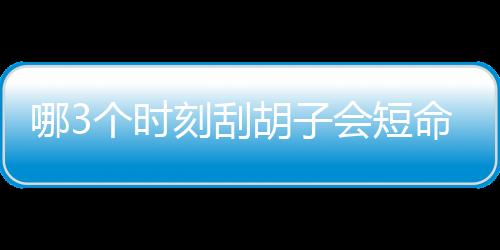 哪3个时刻刮胡子会短命